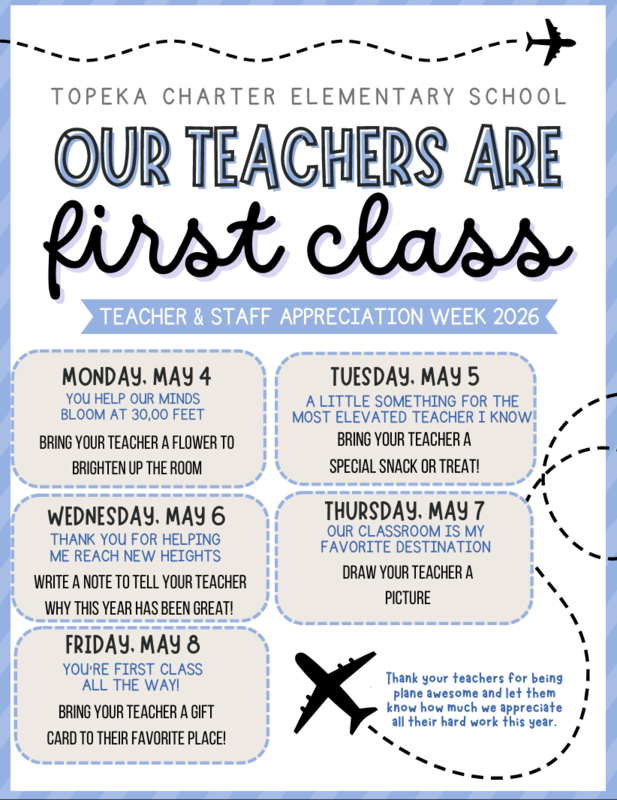 TOPEKA CHARTER ELEMENTARY SCHOOL

OUR TEACHERS ARE first class

TEACHER & STAFF APPRECIATION WEEK 2026

MONDAY, MAY 4
YOU HELP OUR MINDS BLOOM AT 30,00 FEET
BRING YOUR TEACHER A FLOWER TO BRIGHTEN UP THE ROOM

TUESDAY, MAY 5
A LITTLE SOMETHING FOR THE MOST ELEVATED TEACHER I KNOW
BRING YOUR TEACHER A SPECIAL SNACK OR TREAT!

WEDNESDAY, MAY 6
THANK YOU FOR HELPING ME REACH NEW HEIGHTS
WRITE A NOTE TO TELL YOUR TEACHER WHY THIS YEAR HAS BEEN GREAT!

THURSDAY, MAY 7
OUR CLASSROOM IS MY FAVORITE DESTINATION
DRAW YOUR TEACHER A PICTURE

FRIDAY, MAY 8
YOU'RE FIRST CLASS ALL THE WAY!
BRING YOUR TEACHER A GIFT CARD TO THEIR FAVORITE PLACE!

Thank your teachers for being plane awesome and let them know how much we appreciate all their hard work this year.